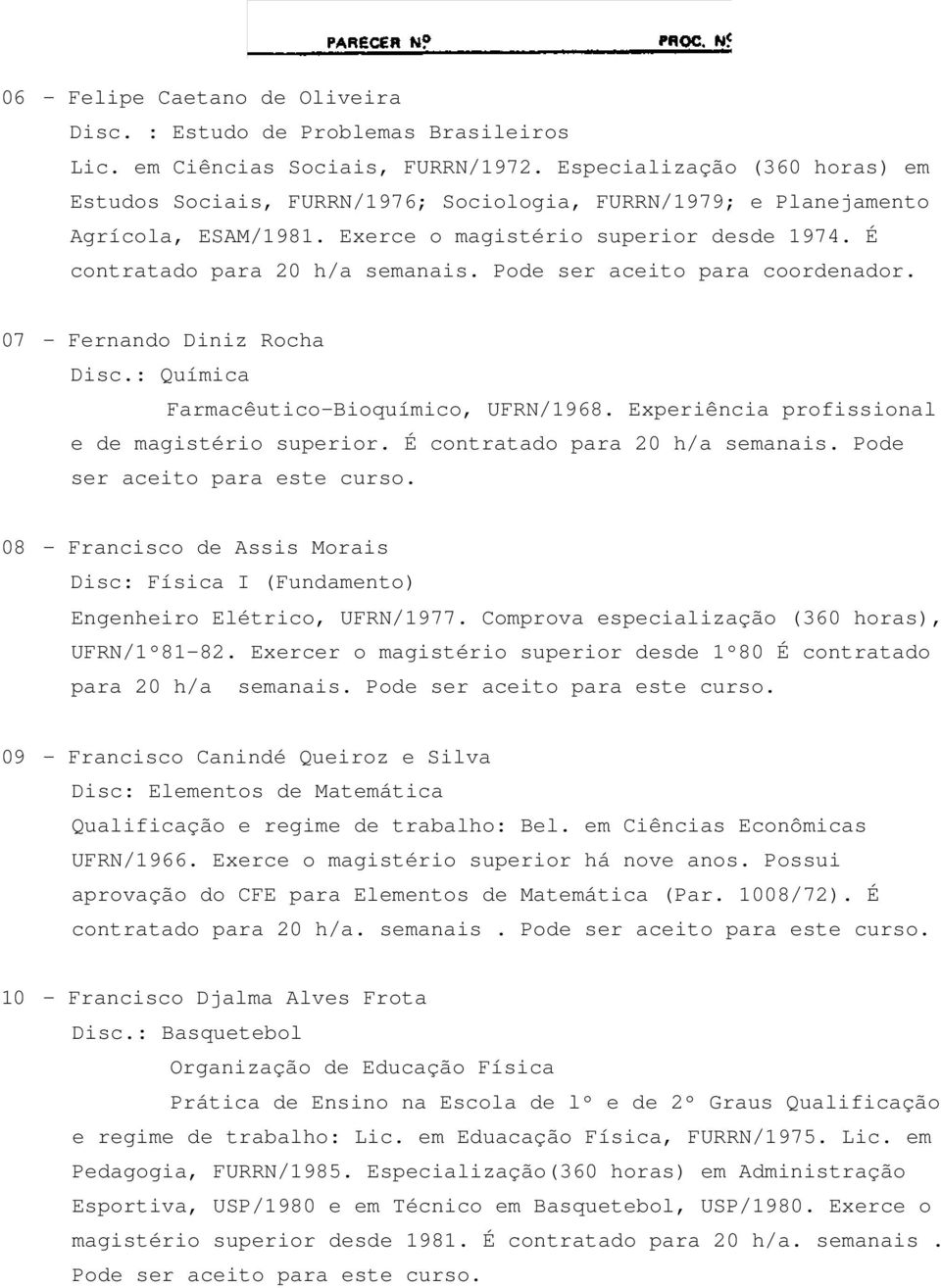 PARECER Nº PROC. Nº

06 - Felipe Caetano de Oliveira
Disc. : Estudo de Problemas Brasileiros
Lic. em Ciências Sociais, FURRN/1972. Especialização (360 horas) em Estudos Sociais, FURRN/1976; Sociologia, FURRN/1979; e Planejamento Agrícola, ESAM/1981. Exerce o magistério superior desde 1974. É contratado para 20 h/a semanais. Pode ser aceito para coordenador.

07 - Fernando Diniz Rocha
Disc.: Química
Farmacêutico-Bioquímico, UFRN/1968. Experiência profissional e de magistério superior. É contratado para 20 h/a semanais. Pode ser aceito para este curso.

08 - Francisco de Assis Morais
Disc: Física I (Fundamento)
Engenheiro Elétrico, UFRN/1977. Comprova especialização (360 horas), UFRN/1º81-82. Exercer o magistério superior desde 1º80 É contratado para 20 h/a semanais. Pode ser aceito para este curso.

09 - Francisco Canindé Queiroz e Silva
Disc: Elementos de Matemática
Qualificação e regime de trabalho: Bel. em Ciências Econômicas UFRN/1966. Exerce o magistério superior há nove anos. Possui aprovação do CFE para Elementos de Matemática (Par. 1008/72). É contratado para 20 h/a. semanais . Pode ser aceito para este curso.

10 - Francisco Djalma Alves Frota
Disc.: Basquetebol
Organização de Educação Física
Prática de Ensino na Escola de lº e de 2º Graus Qualificação e regime de trabalho: Lic. em Eduacação Física, FURRN/1975. Lic. em Pedagogia, FURRN/1985. Especialização(360 horas) em Administração Esportiva, USP/1980 e em Técnico em Basquetebol, USP/1980. Exerce o magistério superior desde 1981. É contratado para 20 h/a. semanais . Pode ser aceito para este curso.